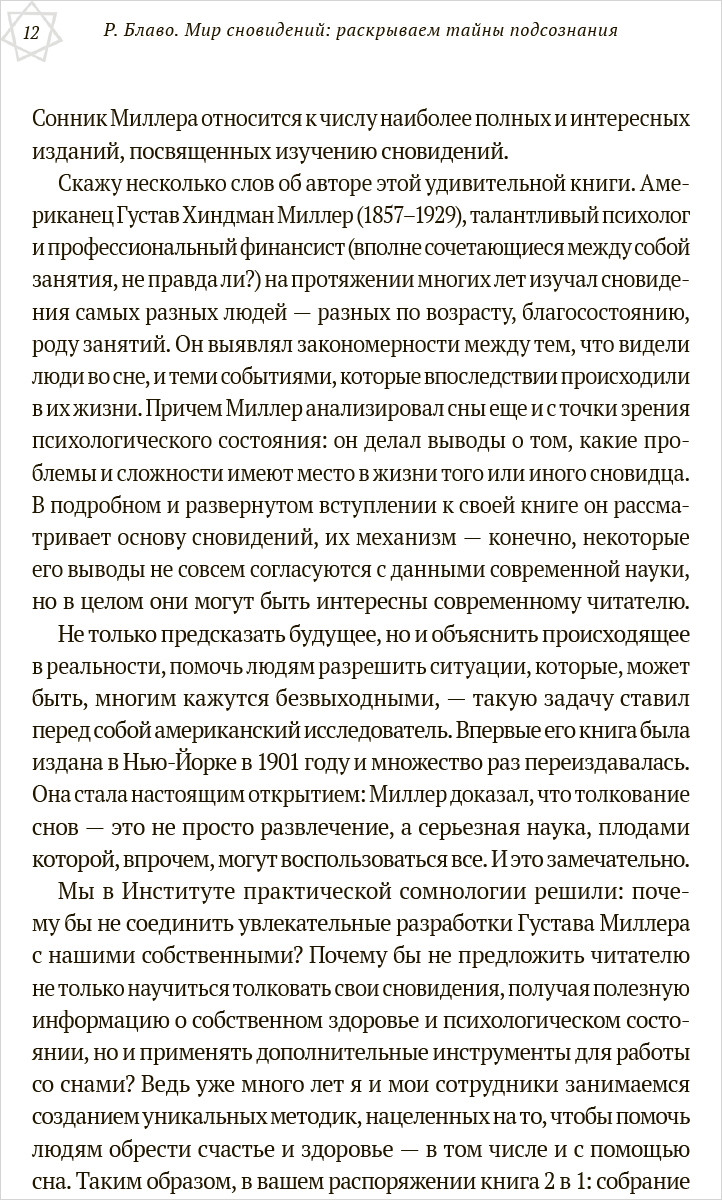 12 Р. Блаво. Мир сновидений: раскрываем тайны подсознания

Сонник Миллера относится к числу наиболее полных и интересных изданий, посвященных изучению сновидений.

Скажу несколько слов об авторе этой удивительной книги. Американец Густав Хиндман Миллер (1857–1929), талантливый психолог и профессиональный финансист (вполне сочетающиеся между собой занятия, не правда ли?) на протяжении многих лет изучал сновидения самых разных людей — разных по возрасту, благосостоянию, роду занятий. Он выявлял закономерности между тем, что видели люди во сне, и теми событиями, которые впоследствии происходили в их жизни. Причем Миллер анализировал сны еще и с точки зрения психологического состояния: он делал выводы о том, какие проблемы и сложности имеют место в жизни того или иного сновидца. В подробном и развернутом вступлении к своей книге он рассматривает основу сновидений, их механизм — конечно, некоторые его выводы не совсем согласуются с данными современной науки, но в целом они могут быть интересны современному читателю.

Не только предсказать будущее, но и объяснить происходящее в реальности, помочь людям разрешить ситуации, которые, может быть, многим кажутся безвыходными, — такую задачу ставил перед собой американский исследователь. Впервые его книга была издана в Нью-Йорке в 1901 году и множество раз переиздавалась. Она стала настоящим открытием: Миллер доказал, что толкование снов — это не просто развлечение, а серьезная наука, плодами которой, впрочем, могут воспользоваться все. И это замечательно.

Мы в Институте практической сомнологии решили: почему бы не соединить увлекательные разработки Густава Миллера с нашими собственными? Почему бы не предложить читателю не только научиться толковать свои сновидения, получая полезную информацию о собственном здоровье и психологическом состоянии, но и применять дополнительные инструменты для работы со снами? Ведь уже много лет я и мои сотрудники занимаемся созданием уникальных методик, нацеленных на то, чтобы помочь людям обрести счастье и здоровье — в том числе и с помощью сна. Таким образом, в вашем распоряжении книга 2 в 1: собрание